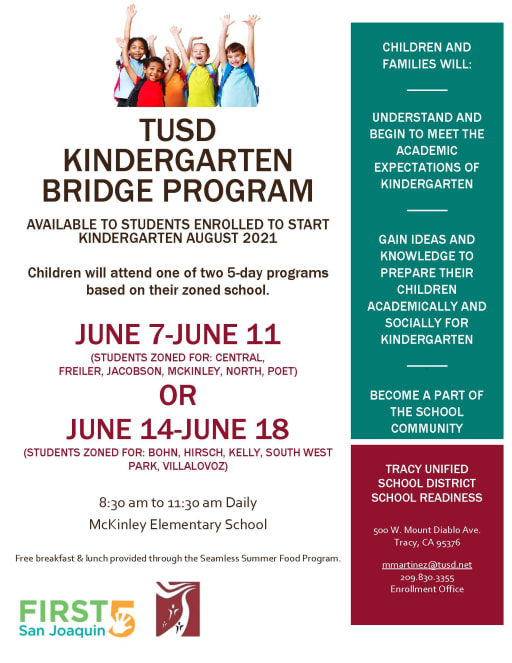 TUSD KINDERGARTEN BRIDGE PROGRAM

AVAILABLE TO STUDENTS ENROLLED TO START KINDERGARTEN AUGUST 2021

Children will attend one of two 5-day programs based on their zoned school.

JUNE 7-JUNE 11

(STUDENTS ZONED FOR: CENTRAL, FREILER, JACOBSON, MCKINLEY, NORTH, POET)

OR

JUNE 14-JUNE 18

(STUDENTS ZONED FOR: BOHN, HIRSCH, KELLY, SOUTH WEST PARK, VILLALOVOZ)

8:30 am to 11:30 am Daily

McKinley Elementary School

Free breakfast & lunch provided through the Seamless Summer Food Program.

FIRST 5 San Joaquin

CHILDREN AND FAMILIES WILL:

UNDERSTAND AND BEGIN TO MEET THE ACADEMIC EXPECTATIONS OF KINDERGARTEN

GAIN IDEAS AND KNOWLEDGE TO PREPARE THEIR CHILDREN ACADEMICALLY AND SOCIALLY FOR KINDERGARTEN

BECOME A PART OF THE SCHOOL COMMUNITY

TRACY UNIFIED SCHOOL DISTRICT SCHOOL READINESS

500 W. Mount Diablo Ave.
Tracy, CA 95376

mmartinez@tusd.net
209.830.3355
Enrollment Office